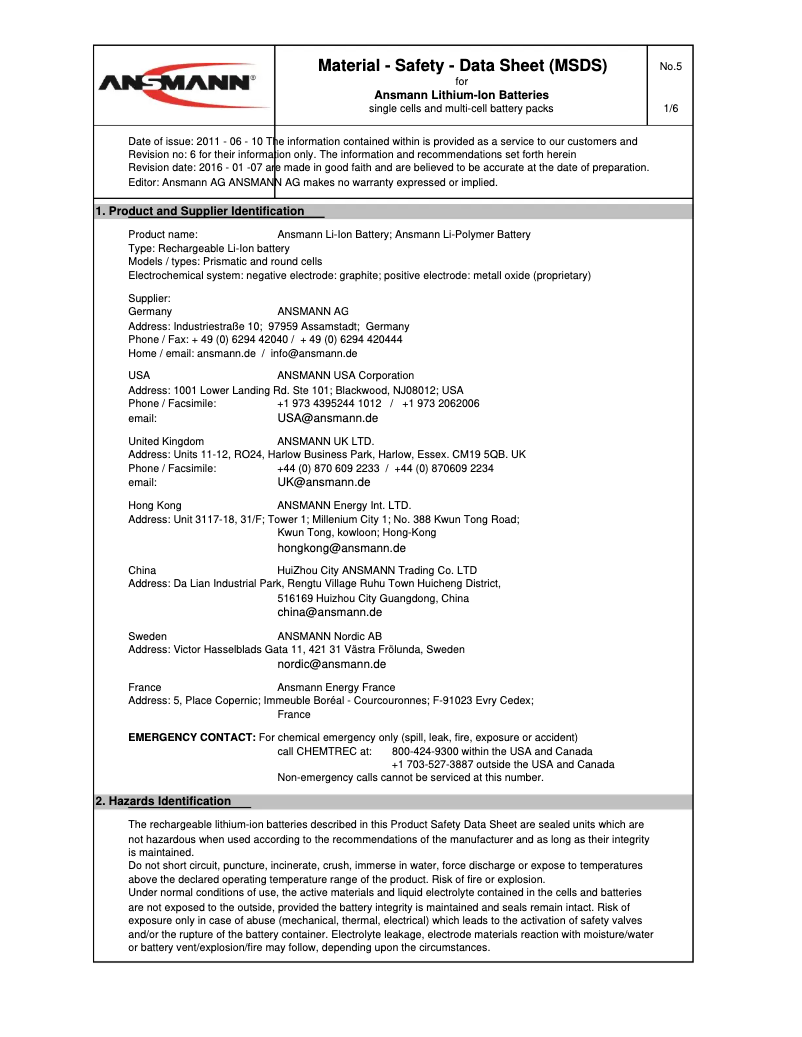 ANSMANN®

Material - Safety - Data Sheet (MSDS)
for
Ansmann Lithium-Ion Batteries
single cells and multi-cell battery packs

No.5

1/6

Date of issue: 2011 - 06 - 10 The information contained within is provided as a service to our customers and
Revision no: 6 for their information only. The information and recommendations set forth herein
Revision date: 2016 - 01 -07 are made in good faith and are believed to be accurate at the date of preparation.
Editor: Ansmann AG ANSMANN AG makes no warranty expressed or implied.

1. Product and Supplier Identification

Product name: Ansmann Li-Ion Battery; Ansmann Li-Polymer Battery
Type: Rechargeable Li-Ion battery
Models / types: Prismatic and round cells
Electrochemical system: negative electrode: graphite; positive electrode: metall oxide (proprietary)

Supplier:
Germany ANSMANN AG
Address: Industriestraße 10; 97959 Assamstadt; Germany
Phone / Fax: + 49 (0) 6294 42040 / + 49 (0) 6294 420444
Home / email: ansmann.de / info@ansmann.de

USA ANSMANN USA Corporation
Address: 1001 Lower Landing Rd. Ste 101; Blackwood, NJ08012; USA
Phone / Facsimile: +1 973 4395244 1012 / +1 973 2062006
email: USA@ansmann.de

United Kingdom ANSMANN UK LTD.
Address: Units 11-12, RO24, Harlow Business Park, Harlow, Essex. CM19 5QB. UK
Phone / Facsimile: +44 (0) 870 609 2233 / +44 (0) 870609 2234
email: UK@ansmann.de

Hong Kong ANSMANN Energy Int. LTD.
Address: Unit 3117-18, 31/F; Tower 1; Millenium City 1; No. 388 Kwun Tong Road; Kwun Tong, kowloon; Hong-Kong
hongkong@ansmann.de

China HuiZhou City ANSMANN Trading Co. LTD
Address: Da Lian Industrial Park, Rengtu Village Ruhu Town Huicheng District, 516169 Huizhou City Guangdong, China
china@ansmann.de

Sweden ANSMANN Nordic AB
Address: Victor Hasselblads Gata 11, 421 31 Västra Frölunda, Sweden
nordic@ansmann.de

France Ansmann Energy France
Address: 5, Place Copernic; Immeuble Boréal - Courcouronnes; F-91023 Evry Cedex; France

EMERGENCY CONTACT: For chemical emergency only (spill, leak, fire, exposure or accident)
call CHEMTREC at: 800-424-9300 within the USA and Canada
+1 703-527-3887 outside the USA and Canada
Non-emergency calls cannot be serviced at this number.

2. Hazards Identification

The rechargeable lithium-ion batteries described in this Product Safety Data Sheet are sealed units which are not hazardous when used according to the recommendations of the manufacturer and as long as their integrity is maintained.
Do not short circuit, puncture, incinerate, crush, immerse in water, force discharge or expose to temperatures above the declared operating temperature range of the product. Risk of fire or explosion.
Under normal conditions of use, the active materials and liquid electrolyte contained in the cells and batteries are not exposed to the outside, provided the battery integrity is maintained and seals remain intact. Risk of exposure only in case of abuse (mechanical, thermal, electrical) which leads to the activation of safety valves and/or the rupture of the battery container. Electrolyte leakage, electrode materials reaction with moisture/water or battery vent/explosion/fire may follow, depending upon the circumstances.